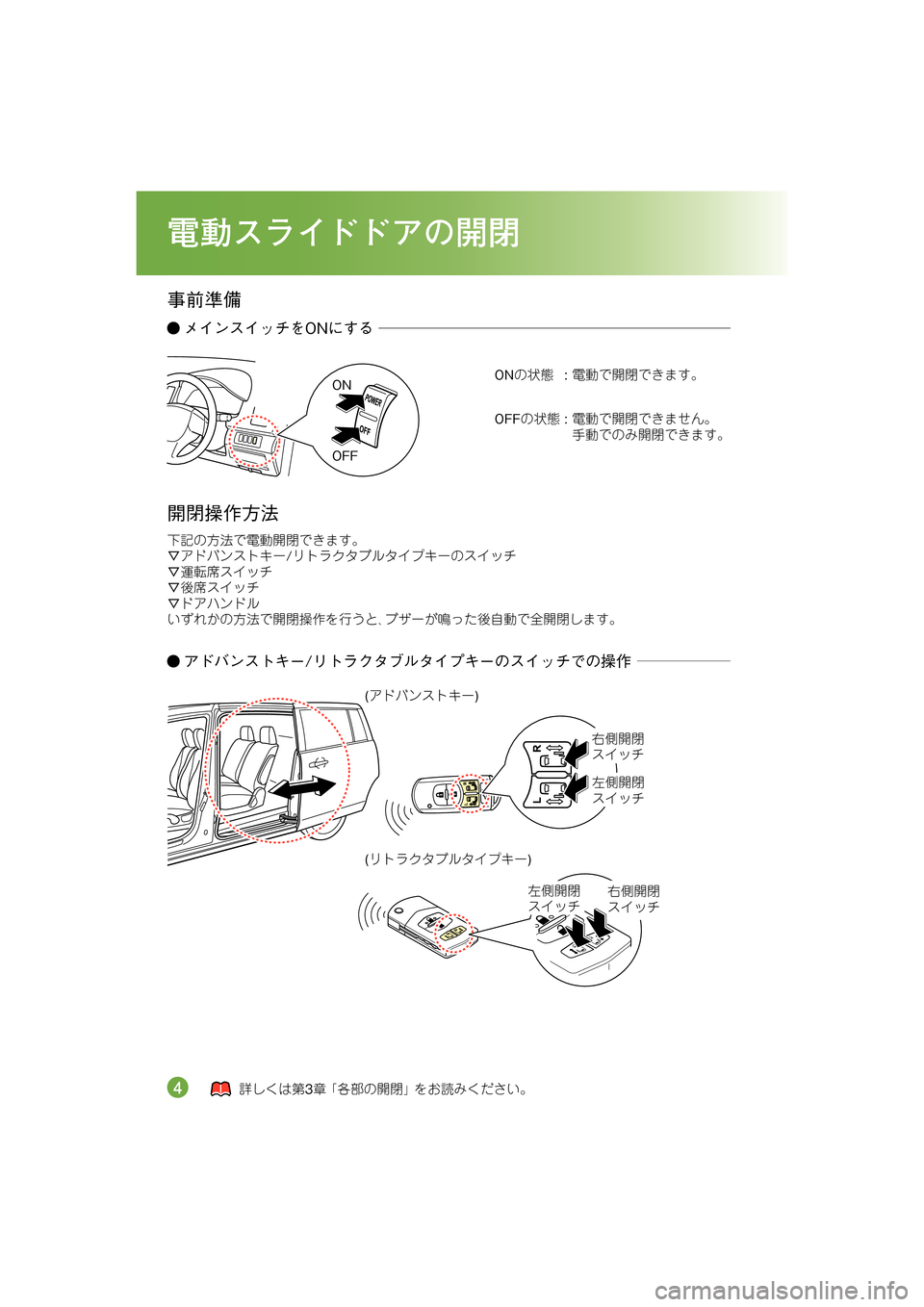 電動スライドドアの開閉

事前準備

● メインスイッチをONにする

ON
POWER
OFF
OFF

ONの状態 ：電動で開閉できます。

OFFの状態：電動で開閉できません。
手動でのみ開閉できます。

開閉操作方法

下記の方法で電動開閉できます。
▽アドバンストキー/リトラクタブルタイプキーのスイッチ
▽運転席スイッチ
▽後席スイッチ
▽ドアハンドル
いずれかの方法で開閉操作を行うと、ブザーが鳴った後自動で全開閉します。

● アドバンストキー/リトラクタブルタイプキーのスイッチでの操作

(アドバンストキー)

R
L
右側開閉スイッチ
左側開閉スイッチ

(リトラクタブルタイプキー)

左側開閉スイッチ
右側開閉スイッチ

4

詳しくは第3章「各部の開閉」をお読みください。

carmanualsonline.info